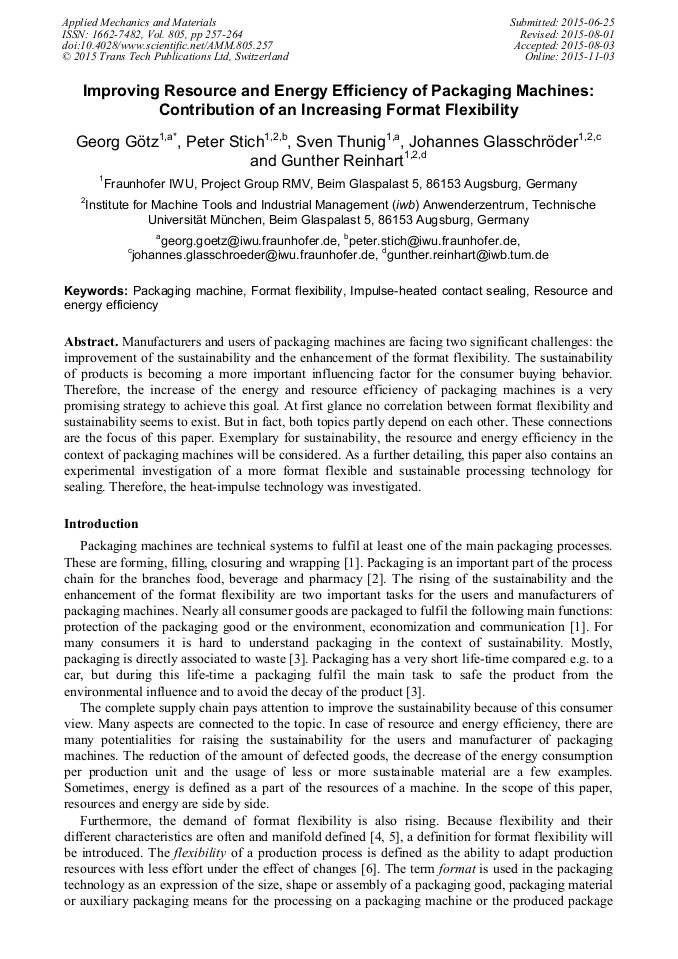 Applied Mechanics and Materials
ISSN: 1662-7482, Vol. 805, pp 257-264
doi:10.4028/www.scientific.net/AMM.805.257
© 2015 Trans Tech Publications Ltd, Switzerland

Submitted: 2015-06-25
Revised: 2015-08-01
Accepted: 2015-08-03
Online: 2015-11-03

Improving Resource and Energy Efficiency of Packaging Machines: Contribution of an Increasing Format Flexibility

Georg Götz$^{1,a*}$, Peter Stich$^{1,2,b}$, Sven Thunig$^{1,a}$, Johannes Glasschröder$^{1,2,c}$ and Gunther Reinhart$^{1,2,d}$

$^1$Fraunhofer IWU, Project Group RMV, Beim Glaspalast 5, 86153 Augsburg, Germany

$^2$Institute for Machine Tools and Industrial Management (iwb) Anwenderzentrum, Technische Universität München, Beim Glaspalast 5, 86153 Augsburg, Germany

$^a$georg.goetz@iwu.fraunhofer.de, $^b$peter.stich@iwu.fraunhofer.de, $^c$johannes.glasschroeder@iwu.fraunhofer.de, $^d$gunther.reinhart@iwb.tum.de

Keywords: Packaging machine, Format flexibility, Impulse-heated contact sealing, Resource and energy efficiency

Abstract. Manufacturers and users of packaging machines are facing two significant challenges: the improvement of the sustainability and the enhancement of the format flexibility. The sustainability of products is becoming a more important influencing factor for the consumer buying behavior. Therefore, the increase of the energy and resource efficiency of packaging machines is a very promising strategy to achieve this goal. At first glance no correlation between format flexibility and sustainability seems to exist. But in fact, both topics partly depend on each other. These connections are the focus of this paper. Exemplary for sustainability, the resource and energy efficiency in the context of packaging machines will be considered. As a further detailing, this paper also contains an experimental investigation of a more format flexible and sustainable processing technology for sealing. Therefore, the heat-impulse technology was investigated.

Introduction

Packaging machines are technical systems to fulfil at least one of the main packaging processes. These are forming, filling, closuring and wrapping [1]. Packaging is an important part of the process chain for the branches food, beverage and pharmacy [2]. The rising of the sustainability and the enhancement of the format flexibility are two important tasks for the users and manufacturers of packaging machines. Nearly all consumer goods are packaged to fulfil the following main functions: protection of the packaging good or the environment, economization and communication [1]. For many consumers it is hard to understand packaging in the context of sustainability. Mostly, packaging is directly associated to waste [3]. Packaging has a very short life-time compared e.g. to a car, but during this life-time a packaging fulfil the main task to safe the product from the environmental influence and to avoid the decay of the product [3].

The complete supply chain pays attention to improve the sustainability because of this consumer view. Many aspects are connected to the topic. In case of resource and energy efficiency, there are many potentialities for raising the sustainability for the users and manufacturer of packaging machines. The reduction of the amount of defected goods, the decrease of the energy consumption per production unit and the usage of less or more sustainable material are a few examples. Sometimes, energy is defined as a part of the resources of a machine. In the scope of this paper, resources and energy are side by side.

Furthermore, the demand of format flexibility is also rising. Because flexibility and their different characteristics are often and manifold defined [4, 5], a definition for format flexibility will be introduced. The flexibility of a production process is defined as the ability to adapt production resources with less effort under the effect of changes [6]. The term format is used in the packaging technology as an expression of the size, shape or assembly of a packaging good, packaging material or auxiliary packaging means for the processing on a packaging machine or the produced package